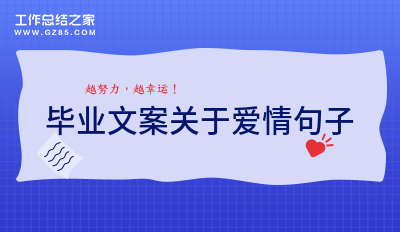 工作总结之家
WWW.GZ85.COM

越努力，越幸运！

毕业文案关于爱情句子